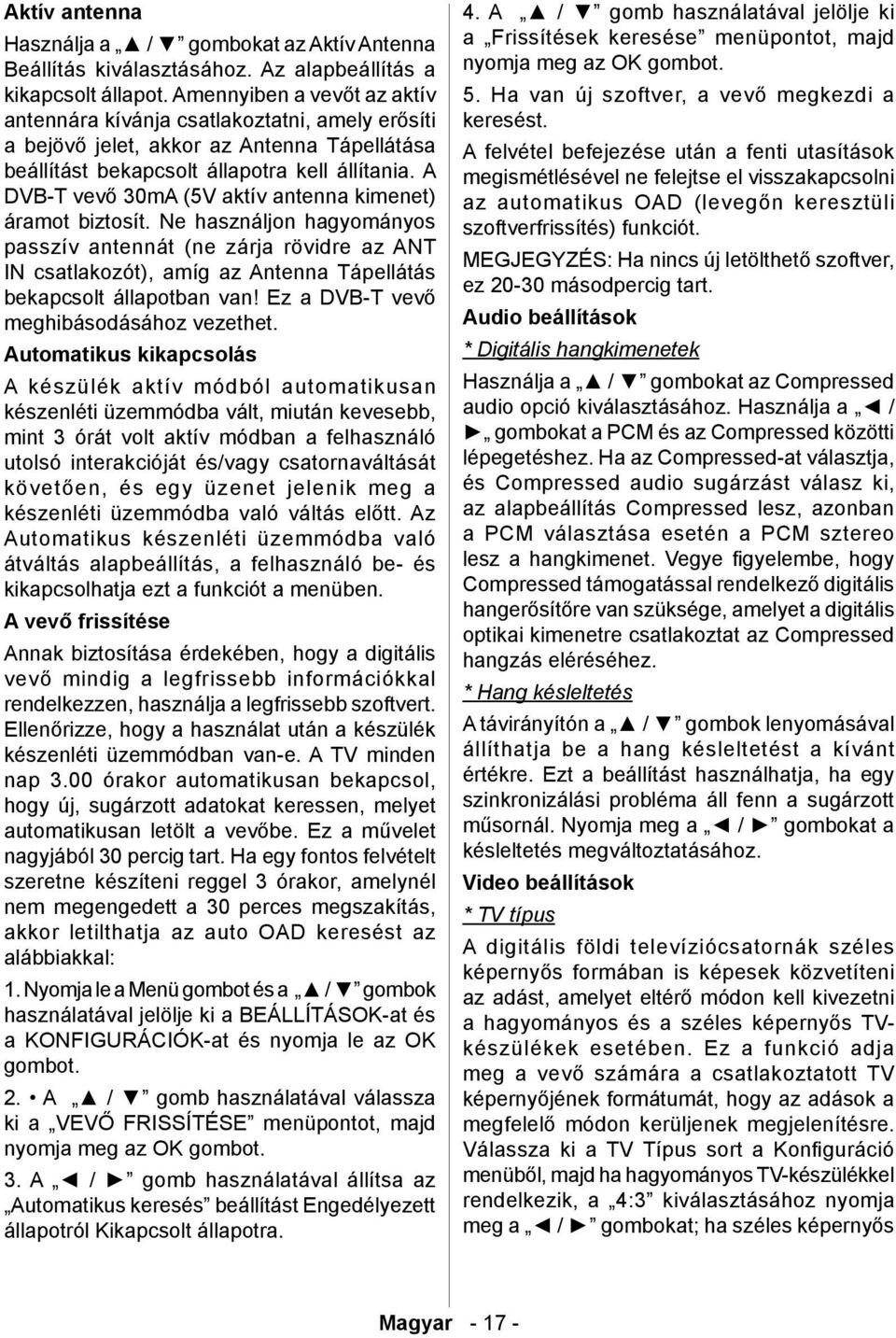 Aktív antenna

Használja a „▲ / ▼” gombokat az Aktív Antenna Beállítás kiválasztásához. Az alapbeállítás a kikapcsolt állapot. Amennyiben a vevőt az aktív antennára kívánja csatlakoztatni, amely erősíti a bejövő jelet, akkor az Antenna Tápellátása beállítást bekapcsolt állapotra kell állítania. A DVB-T vevő 30mA (5V aktív antenna kimenet) áramot biztosít. Ne használjon hagyományos passzív antennát (ne zárja rövidre az ANT IN csatlakozót), amíg az Antenna Tápellátás bekapcsolt állapotban van! Ez a DVB-T vevő meghibásodásához vezethet.

Automatikus kikapcsolás

A készülék aktív módból automatikusan készenléti üzemmódba vált, miután kevesebb, mint 3 órát volt aktív módban a felhasználó utolsó interakcióját és/vagy csatornaváltását követően, és egy üzenet jelenik meg a készenléti üzemmódba való váltás előtt. Az Automatikus készenléti üzemmódba való átváltás alapbeállítás, a felhasználó be- és kikapcsolhatja ezt a funkciót a menüben.

A vevő frissítése

Annak biztosítása érdekében, hogy a digitális vevő mindig a legfrissebb információkkal rendelkezzen, használja a legfrissebb szoftvert. Ellenőrizze, hogy a használat után a készülék készenléti üzemmódban van-e. A TV minden nap 3.00 órakor automatikusan bekapcsol, hogy új, sugárzott adatokat keressen, melyet automatikusan letölt a vevőbe. Ez a művelet nagyjából 30 percig tart. Ha egy fontos felvételt szeretne készíteni reggel 3 órakor, amelynél nem megengedett a 30 perces megszakítás, akkor letilthatja az auto OAD keresést az alábbiakkal:

1. Nyomja le a Menü gombot és a „▲ / ▼” gombok használatával jelölje ki a BEÁLLÍTÁSOK-at és a KONFIGURÁCIÓK-at és nyomja le az OK gombot.

2. • A „▲ / ▼” gomb használatával válassza ki a „VEVŐ FRISSÍTÉSE” menüpontot, majd nyomja meg az OK gombot.

3. A „◄ / ►” gomb használatával állítsa az „Automatikus keresés” beállítást Engedélyezett állapotról Kikapcsolt állapotra.

4. A „▲ / ▼” gomb használatával jelölje ki a „Frissítések keresése” menüpontot, majd nyomja meg az OK gombot.

5. Ha van új szoftver, a vevő megkezdi a keresést.

A felvétel befejezése után a fenti utasítások megismétlésével ne felejtse el visszakapcsolni az automatikus OAD (levegőn keresztüli szoftverfrissítés) funkciót.

MEGJEGYZÉS: Ha nincs új letölthető szoftver, ez 20-30 másodpercig tart.

Audio beállítások

* Digitális hangkimenetek

Használja a „▲ / ▼” gombokat az Compressed audio opció kiválasztásához. Használja a „◄ / ►„ gombokat a PCM és az Compressed közötti lépegetéshez. Ha az Compressed-at választja, és Compressed audio sugárzást válasz ki, az alapbeállítás Compressed lesz, azonban a PCM választása esetén a PCM sztereo lesz a hangkimenet. Vegye figyelembe, hogy Compressed támogatással rendelkező digitális hangerősítőre van szüksége, amelyet a digitális optikai kimenetre csatlakoztat az Compressed hangzás eléréséhez.

* Hang késleltetés

A távirányítón a „▲ / ▼” gombok lenyomásával állíthatja be a hang késleltetést a kívánt értékre. Ezt a beállítást használhatja, ha egy szinkronizálási probléma áll fenn a sugárzott műsornál. Nyomja meg a „◄ / ►” gombokat a késleltetés megváltoztatásához.

Video beállítások

* TV típus

A digitális földi televíziócsatornák széles képernyős formában is képesek közvetíteni az adást, amelyet eltérő módon kell kivezetni a hagyományos és a széles képernyős TV-készülékek esetében. Ez a funkció adja meg a vevő számára a csatlakoztatott TV képernyőjének formátumát, hogy az adások a megfelelő módon kerüljenek megjelenítésre. Válassza ki a TV Típus sort a Konfiguráció menüből, majd ha hagyományos TV-készülékkel rendelkezik, a „4:3” kiválasztásához nyomja meg a „◄ / ►” gombokat; ha széles képernyős

Magyar - 17 -